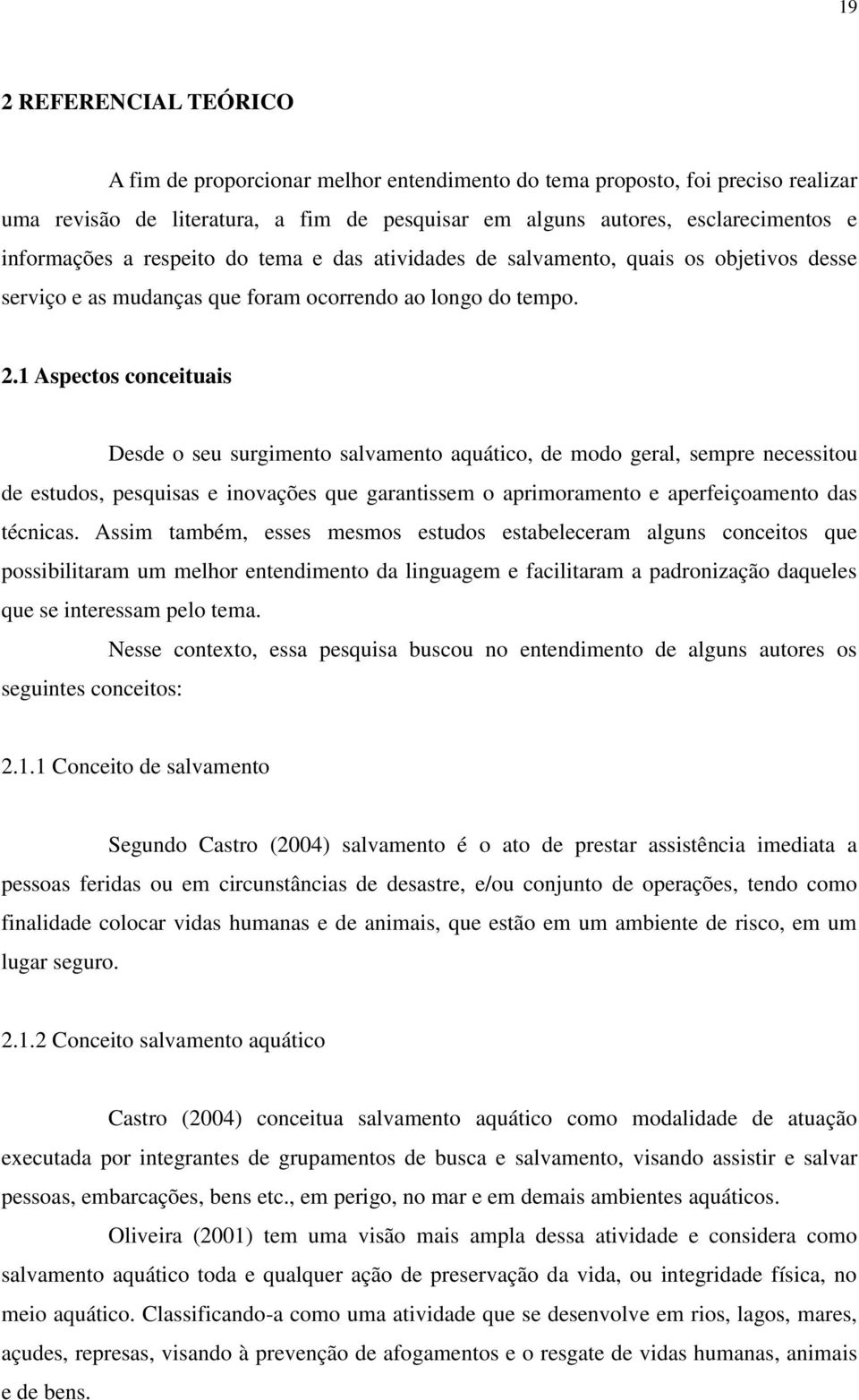 19

2 REFERENCIAL TEÓRICO

A fim de proporcionar melhor entendimento do tema proposto, foi preciso realizar uma revisão de literatura, a fim de pesquisar em alguns autores, esclarecimentos e informações a respeito do tema e das atividades de salvamento, quais os objetivos desse serviço e as mudanças que foram ocorrendo ao longo do tempo.

2.1 Aspectos conceituais

Desde o seu surgimento salvamento aquático, de modo geral, sempre necessitou de estudos, pesquisas e inovações que garantissem o aprimoramento e aperfeiçoamento das técnicas. Assim também, esses mesmos estudos estabeleceram alguns conceitos que possibilitaram um melhor entendimento da linguagem e facilitaram a padronização daqueles que se interessam pelo tema.

Nesse contexto, essa pesquisa buscou no entendimento de alguns autores os seguintes conceitos:

2.1.1 Conceito de salvamento

Segundo Castro (2004) salvamento é o ato de prestar assistência imediata a pessoas feridas ou em circunstâncias de desastre, e/ou conjunto de operações, tendo como finalidade colocar vidas humanas e de animais, que estão em um ambiente de risco, em um lugar seguro.

2.1.2 Conceito salvamento aquático

Castro (2004) conceitua salvamento aquático como modalidade de atuação executada por integrantes de grupamentos de busca e salvamento, visando assistir e salvar pessoas, embarcações, bens etc., em perigo, no mar e em demais ambientes aquáticos.

Oliveira (2001) tem uma visão mais ampla dessa atividade e considera como salvamento aquático toda e qualquer ação de preservação da vida, ou integridade física, no meio aquático. Classificando-a como uma atividade que se desenvolve em rios, lagos, mares, açudes, represas, visando à prevenção de afogamentos e o resgate de vidas humanas, animais e de bens.